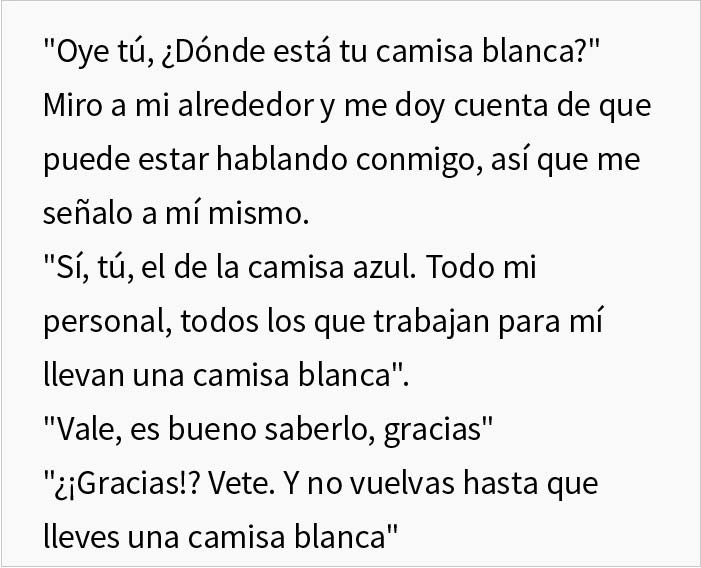 "Oye tú, ¿Dónde está tu camisa blanca?"
Miro a mi alrededor y me doy cuenta de que puede estar hablando conmigo, así que me señalo a mí mismo.
"Sí, tú, el de la camisa azul. Todo mi personal, todos los que trabajan para mí llevan una camisa blanca".
"Vale, es bueno saberlo, gracias"
"¿¡Gracias!? Vete. Y no vuelvas hasta que lleves una camisa blanca"